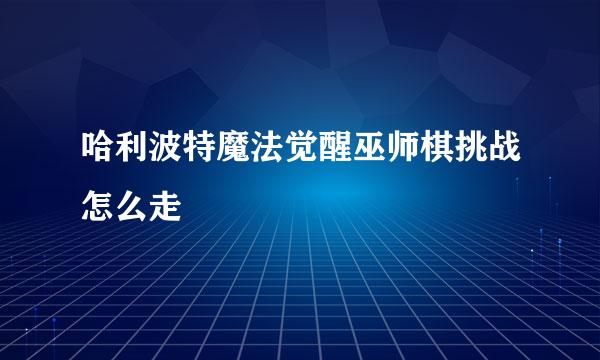 哈利波特魔法觉醒巫师棋挑战怎么走